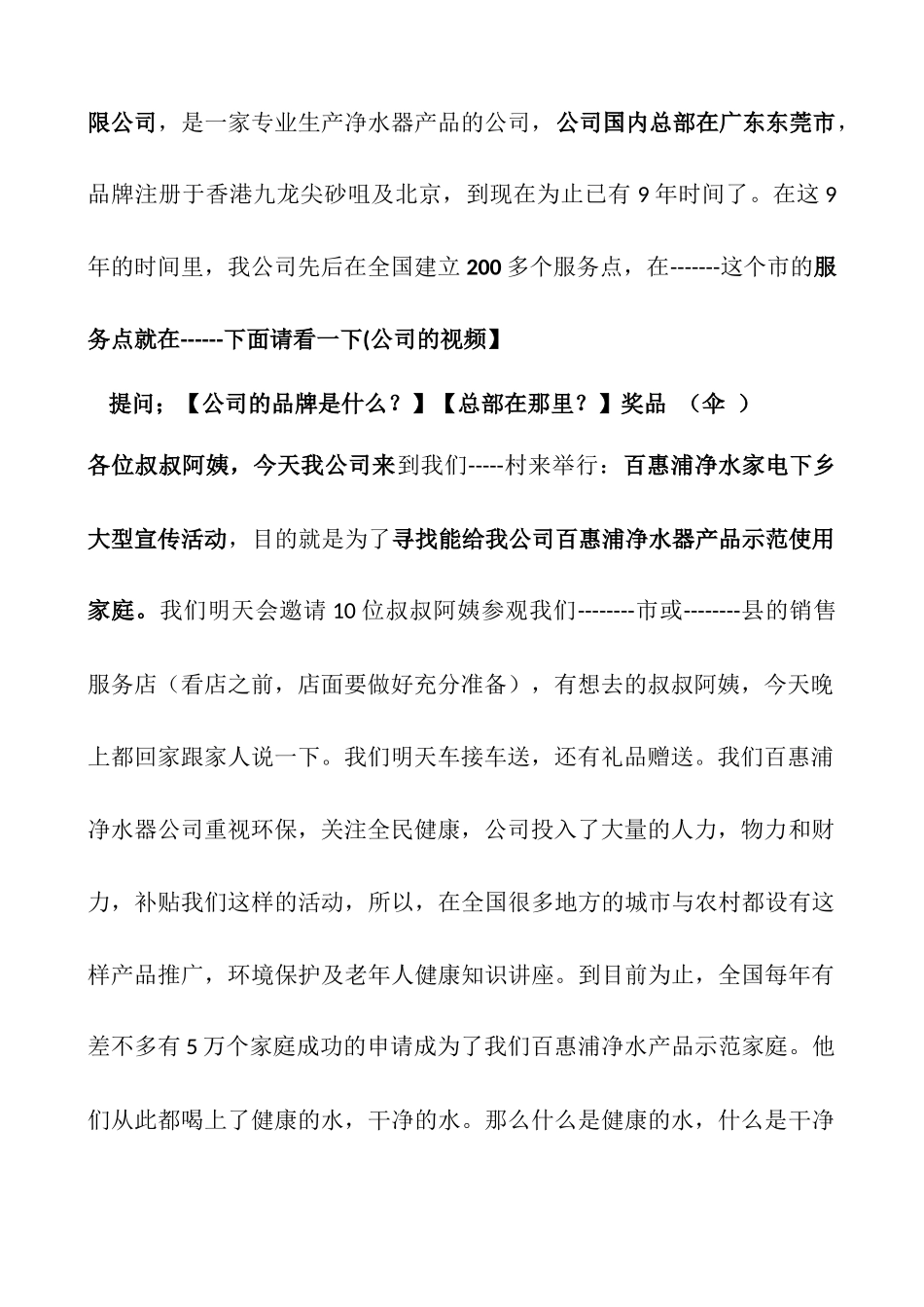 限公司，是一家专业生产净水器产品的公司，公司国内总部在广东东莞市，品牌注册于香港九龙尖砂咀及北京，到现在为止已有 9 年时间了。在这 9 年的时间里，我公司先后在全国建立 200 多个服务点，在-------这个市的服务点就在------下面请看一下(公司的视频】

提问；【公司的品牌是什么？】【总部在那里？】奖品 （伞 ）

各位叔叔阿姨，今天我公司来到我们-----村来举行：百惠浦净水家电下乡大型宣传活动，目的就是为了寻找能给我公司百惠浦净水器产品示范使用家庭。我们明天会邀请 10 位叔叔阿姨参观我们--------市或--------县的销售服务店（看店之前，店面要做好充分准备），有想去的叔叔阿姨，今天晚上都回家跟家人说一下。我们明天车接车送，还有礼品赠送。我们百惠浦净水器公司重视环保，关注全民健康，公司投入了大量的人力，物力和财力，补贴我们这样的活动，所以，在全国很多地方的城市与农村都设有这样产品推广，环境保护及老年人健康知识讲座。到目前为止，全国每年有差不多有 5 万个家庭成功的申请成为了我们百惠浦净水产品示范家庭。他们从此都喝上了健康的水，干净的水。那么什么是健康的水，什么是干净